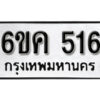 6ขค 516
กรุงเทพมหานคร